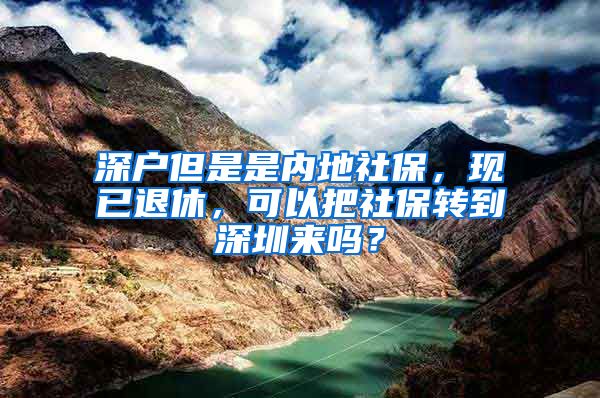 深户但是是内地社保，现已退休，可以把社保转到深圳来吗？